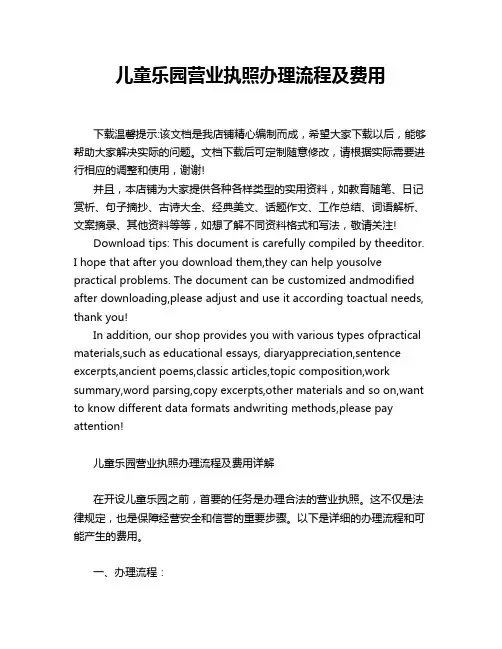 儿童乐园营业执照办理流程及费用

下载温馨提示:该文档是我店铺精心编制而成，希望大家下载以后，能够帮助大家解决实际的问题。文档下载后可定制随意修改，请根据实际需要进行相应的调整和使用，谢谢!

并且，本店铺为大家提供各种各样类型的实用资料，如教育随笔、日记赏析、句子摘抄、古诗大全、经典美文、话题作文、工作总结、词语解析、文案摘录、其他资料等等，如想了解不同资料格式和写法，敬请关注!

Download tips: This document is carefully compiled by theeditor. I hope that after you download them,they can help yousolve practical problems. The document can be customized andmodified after downloading,please adjust and use it according toactual needs, thank you!

In addition, our shop provides you with various types ofpractical materials,such as educational essays, diaryappreciation,sentence excerpts,ancient poems,classic articles,topic composition,work summary,word parsing,copy excerpts,other materials and so on,want to know different data formats andwriting methods,please pay attention!

儿童乐园营业执照办理流程及费用详解

在开设儿童乐园之前，首要的任务是办理合法的营业执照。这不仅是法律规定，也是保障经营安全和信誉的重要步骤。以下是详细的办理流程和可能产生的费用。

一、办理流程：